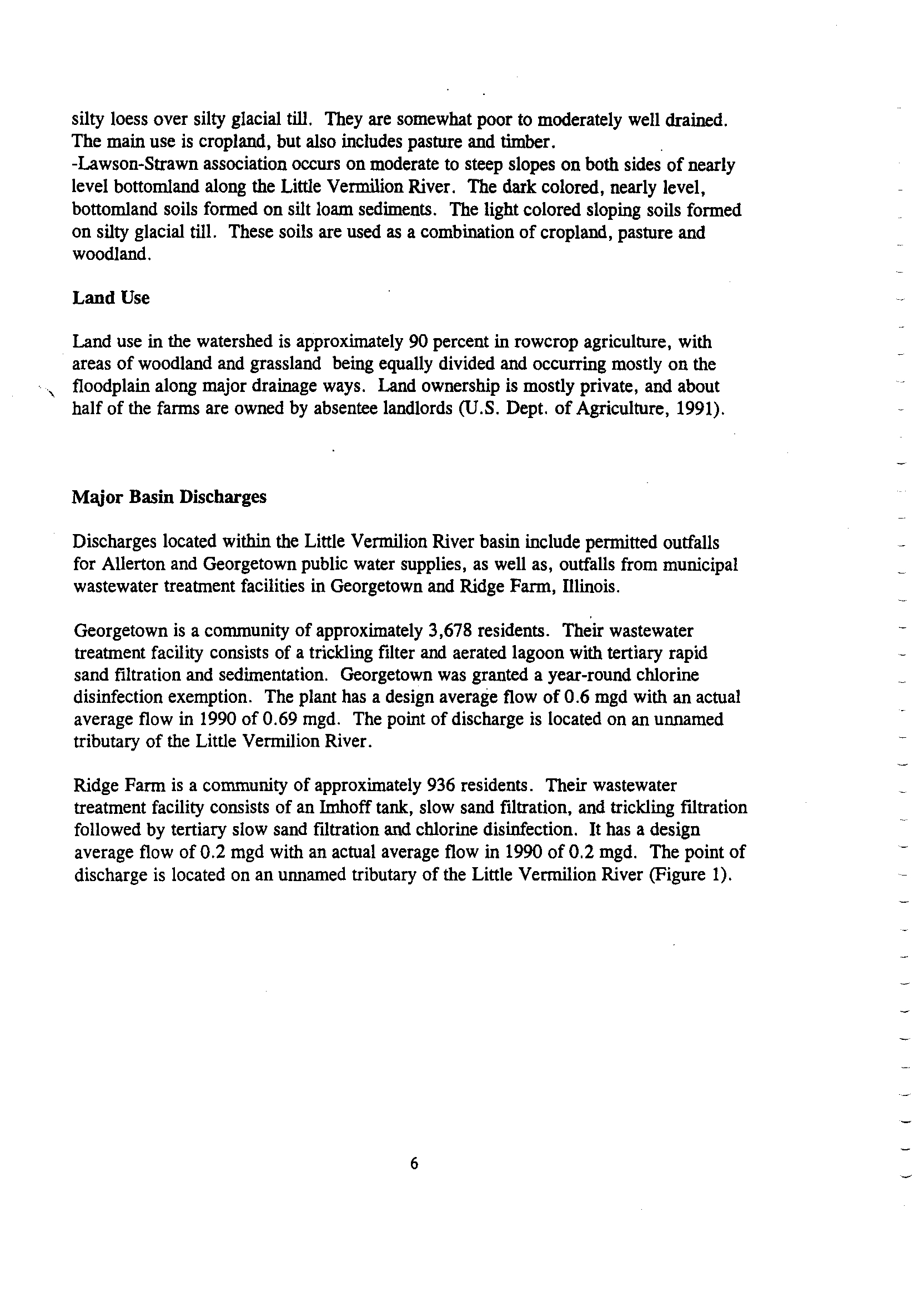 silty loess over silty glacial till. They are somewhat poor to moderately well drained. The main use is cropland, but also includes pasture and timber.
-Lawson-Strawn association occurs on moderate to steep slopes on both sides of nearly level bottomland along the Little Vermilion River. The dark colored, nearly level, bottomland soils formed on silt loam sediments. The light colored sloping soils formed on silty glacial till. These soils are used as a combination of cropland, pasture and woodland.

Land Use

Land use in the watershed is approximately 90 percent in rowcrop agriculture, with areas of woodland and grassland being equally divided and occurring mostly on the floodplain along major drainage ways. Land ownership is mostly private, and about half of the farms are owned by absentee landlords (U.S. Dept. of Agriculture, 1991).

Major Basin Discharges

Discharges located within the Little Vermilion River basin include permitted outfalls for Allerton and Georgetown public water supplies, as well as, outfalls from municipal wastewater treatment facilities in Georgetown and Ridge Farm, Illinois.

Georgetown is a community of approximately 3,678 residents. Their wastewater treatment facility consists of a trickling filter and aerated lagoon with tertiary rapid sand filtration and sedimentation. Georgetown was granted a year-round chlorine disinfection exemption. The plant has a design average flow of 0.6 mgd with an actual average flow in 1990 of 0.69 mgd. The point of discharge is located on an unnamed tributary of the Little Vermilion River.

Ridge Farm is a community of approximately 936 residents. Their wastewater treatment facility consists of an Imhoff tank, slow sand filtration, and trickling filtration followed by tertiary slow sand filtration and chlorine disinfection. It has a design average flow of 0.2 mgd with an actual average flow in 1990 of 0.2 mgd. The point of discharge is located on an unnamed tributary of the Little Vermilion River (Figure 1).

6